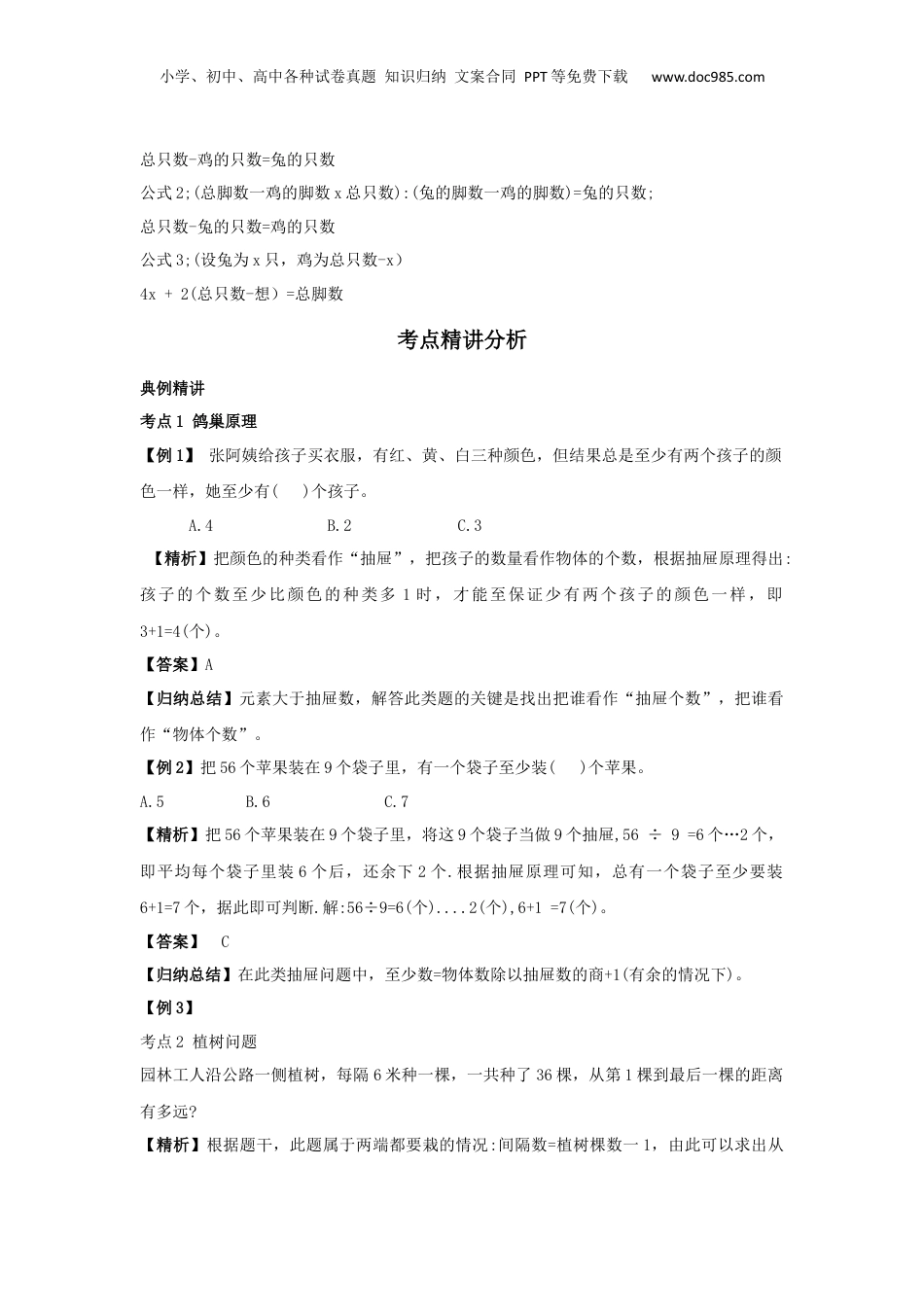 小学、初中、高中各种试卷真题 知识归纳 文案合同 PPT等免费下载 www.doc985.com

总只数-鸡的只数=兔的只数

公式2;(总脚数一鸡的脚数x总只数):(兔的脚数一鸡的脚数)=兔的只数;

总只数-兔的只数=鸡的只数

公式3;(设兔为x只，鸡为总只数-x)

4x + 2(总只数-想)=总脚数

考点精讲分析

典例精讲

考点1 鸽巢原理

【例1】 张阿姨给孩子买衣服，有红、黄、白三种颜色，但结果总是至少有两个孩子的颜色一样，她至少有( )个孩子。

A.4 B.2 C.3

【精析】把颜色的种类看作“抽屉”，把孩子的数量看作物体的个数，根据抽屉原理得出:孩子的个数至少比颜色的种类多1时，才能至保证少有两个孩子的颜色一样，即3+1=4(个)。

【答案】A

【归纳总结】元素大于抽屉数，解答此类题的关键是找出把谁看作“抽屉个数”，把谁看作“物体个数”。

【例2】把56个苹果装在9个袋子里，有一个袋子至少装( )个苹果。

A.5 B.6 C.7

【精析】把56个苹果装在9个袋子里，将这9个袋子当做9个抽屉,56 ÷ 9 =6个…2个，即平均每个袋子里装6个后，还余下2个.根据抽屉原理可知，总有一个袋子至少要装6+1=7个，据此即可判断.解:56÷9=6(个)....2(个),6+1 =7(个)。

【答案】 C

【归纳总结】在此类抽屉问题中，至少数=物体数除以抽屉数的商+1(有余的情况下)。

【例3】

考点2 植树问题

园林工人沿公路一侧植树，每隔6米种一棵，一共种了36棵，从第1棵到最后一棵的距离有多远?

【精析】根据题干，此题属于两端都要栽的情况:间隔数=植树棵数一1，由此可以求出从